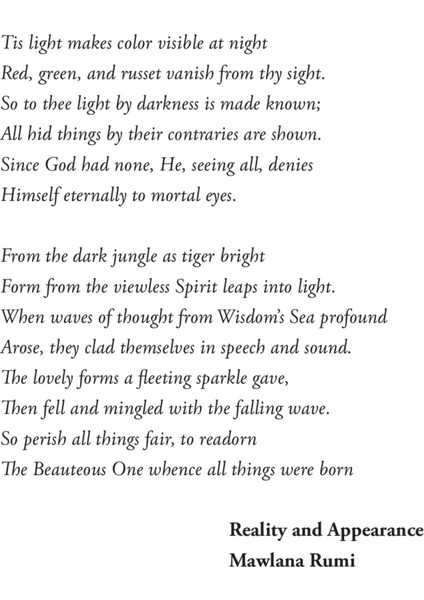 Tis light makes color visible at night
Red, green, and russet vanish from thy sight.
So to thee light by darkness is made known;
All hid things by their contraries are shown.
Since God had none, He, seeing all, denies
Himself eternally to mortal eyes.

From the dark jungle as tiger bright
Form from the viewless Spirit leaps into light.
When waves of thought from Wisdom's Sea profound
Arose, they clad themselves in speech and sound.
The lovely forms a fleeting sparkle gave,
Then fell and mingled with the falling wave.
So perish all things fair, to readorn
The Beauteous One whence all things were born

Reality and Appearance
Mawlana Rumi